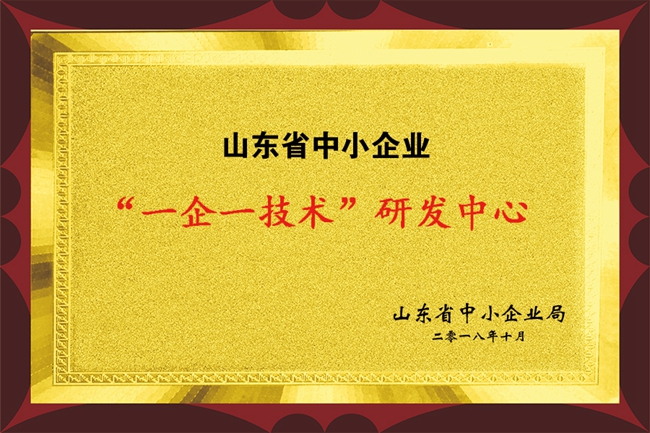 山东省中小企业

“一企一技术”研发中心

山东省中小企业局
二零一八年十月